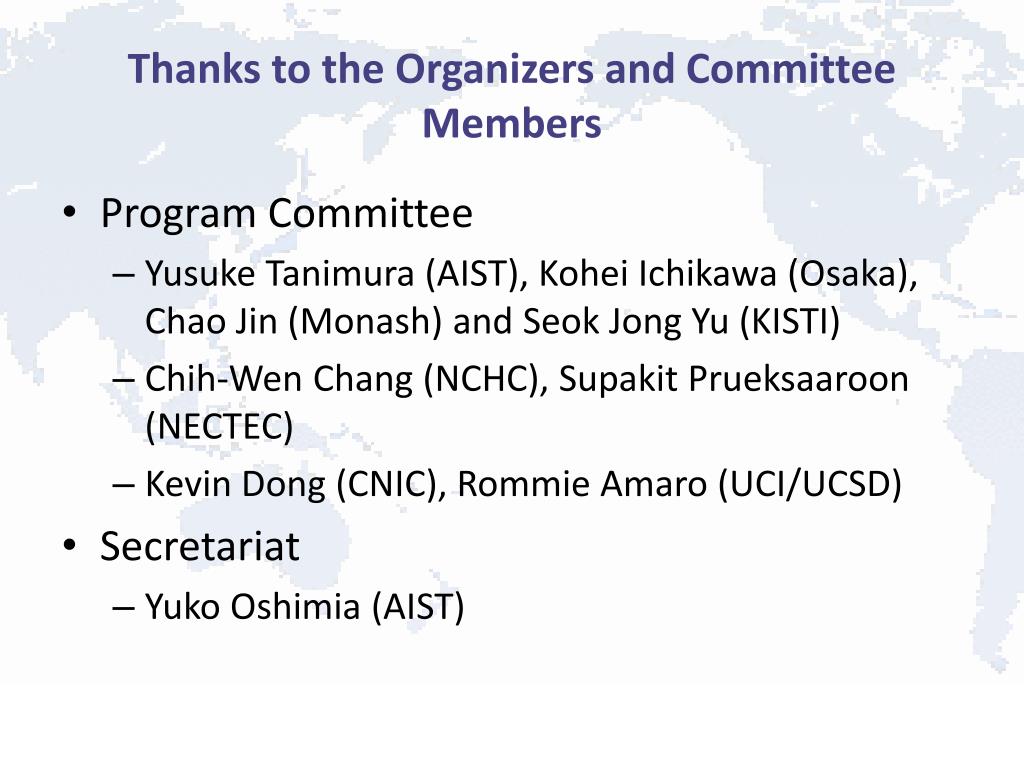 Thanks to the Organizers and Committee Members

• Program Committee
– Yusuke Tanimura (AIST), Kohei Ichikawa (Osaka), Chao Jin (Monash) and Seok Jong Yu (KISTI)
– Chih-Wen Chang (NCHC), Supakit Prueksaaroon (NECTEC)
– Kevin Dong (CNIC), Rommie Amaro (UCI/UCSD)
• Secretariat
– Yuko Oshimia (AIST)